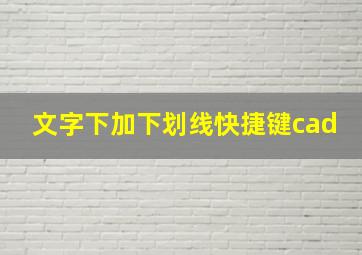 文字下加下划线快捷键cad